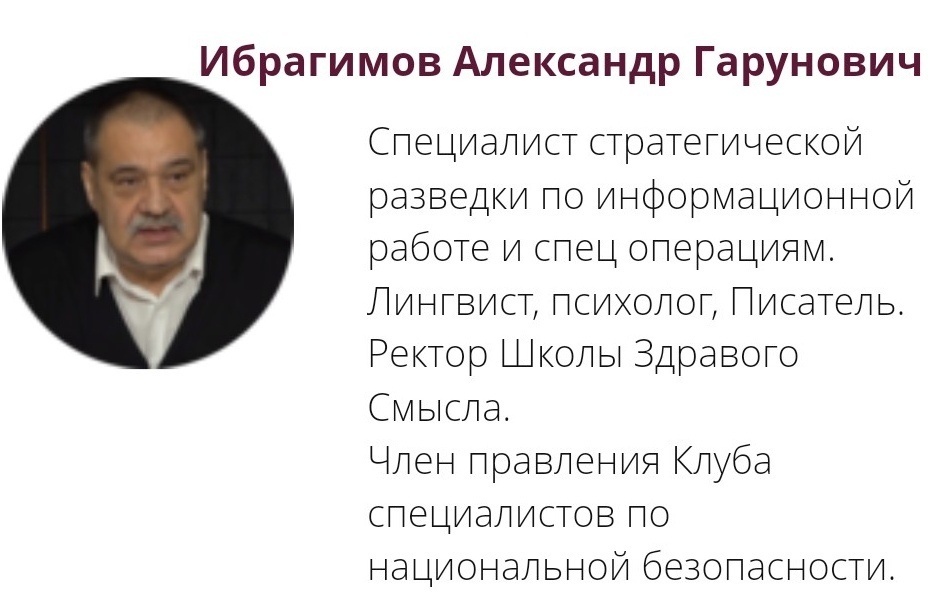 Ибрагимов Александр Гарунович

Специалист стратегической разведки по информационной работе и спец операциям. Лингвист, психолог, Писатель. Ректор Школы Здравого Смысла.
Член правления Клуба специалистов по национальной безопасности.